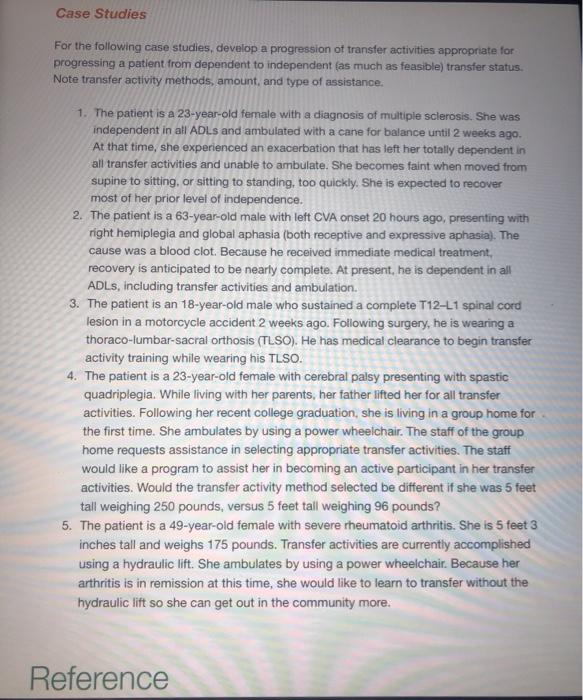 Case Studies

For the following case studies, develop a progression of transfer activities appropriate for progressing a patient from dependent to independent (as much as feasible) transfer status. Note transfer activity methods, amount, and type of assistance.

1. The patient is a 23-year-old female with a diagnosis of multiple sclerosis. She was independent in all ADLs and ambulated with a cane for balance until 2 weeks ago. At that time, she experienced an exacerbation that has left her totally dependent in all transfer activities and unable to ambulate. She becomes faint when moved from supine to sitting, or sitting to standing, too quickly. She is expected to recover most of her prior level of independence.
2. The patient is a 63-year-old male with left CVA onset 20 hours ago, presenting with right hemiplegia and global aphasia (both receptive and expressive aphasia). The cause was a blood clot. Because he received immediate medical treatment, recovery is anticipated to be nearly complete. At present, he is dependent in all ADLs, including transfer activities and ambulation.
3. The patient is an 18-year-old male who sustained a complete T12–L1 spinal cord lesion in a motorcycle accident 2 weeks ago. Following surgery, he is wearing a thoraco-lumbar-sacral orthosis (TLSO). He has medical clearance to begin transfer activity training while wearing his TLSO.
4. The patient is a 23-year-old female with cerebral palsy presenting with spastic quadriplegia. While living with her parents, her father lifted her for all transfer activities. Following her recent college graduation, she is living in a group home for the first time. She ambulates by using a power wheelchair. The staff of the group home requests assistance in selecting appropriate transfer activities. The staff would like a program to assist her in becoming an active participant in her transfer activities. Would the transfer activity method selected be different if she was 5 feet tall weighing 250 pounds, versus 5 feet tall weighing 96 pounds?
5. The patient is a 49-year-old female with severe rheumatoid arthritis. She is 5 feet 3 inches tall and weighs 175 pounds. Transfer activities are currently accomplished using a hydraulic lift. She ambulates by using a power wheelchair. Because her arthritis is in remission at this time, she would like to learn to transfer without the hydraulic lift so she can get out in the community more.

Reference